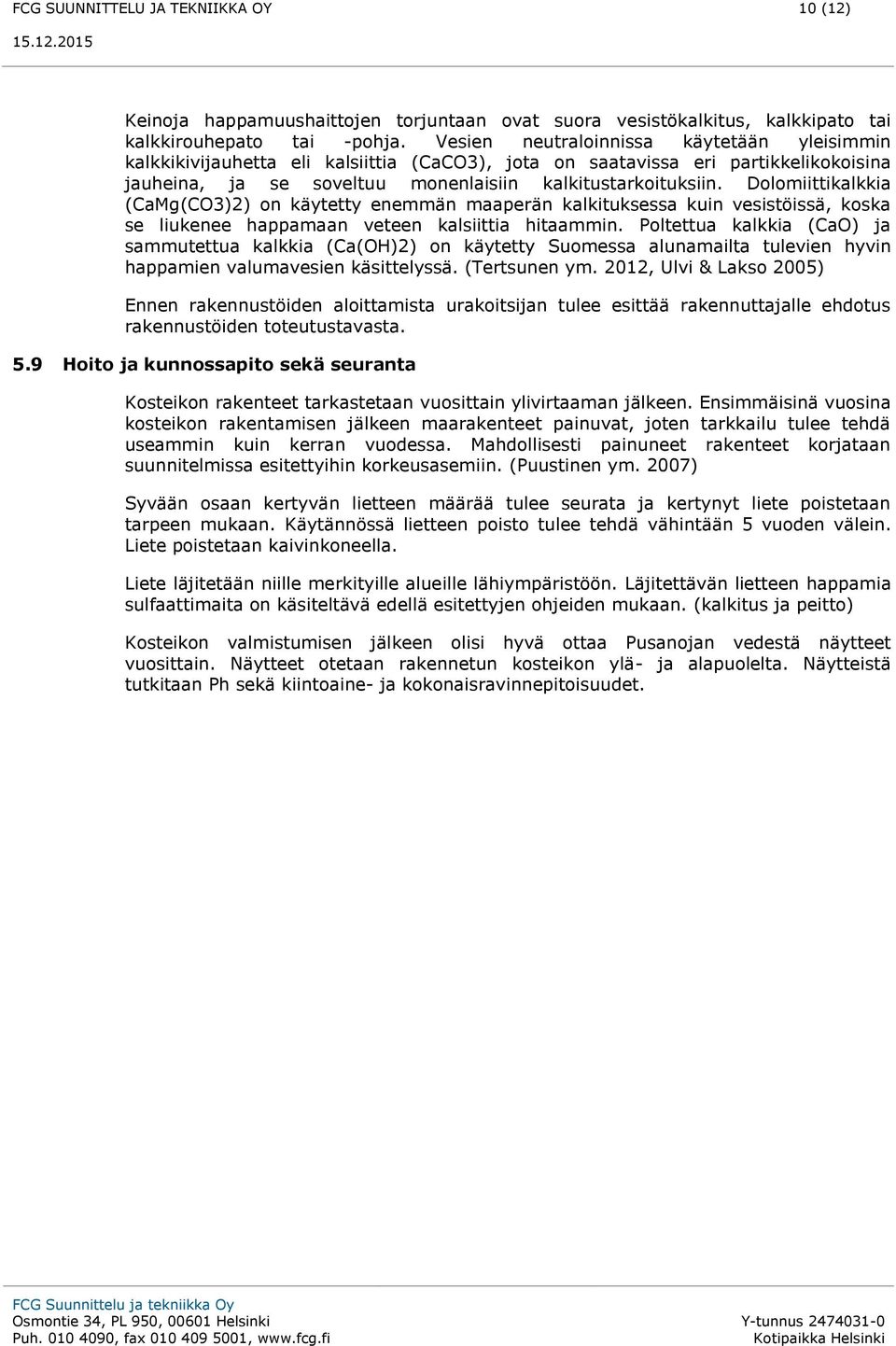 FCG SUUNNITTELU JA TEKNIIKKA OY 10 (12)
15.12.2015

Keinoja happamuushaittojen torjuntaan ovat suora vesistökalkitus, kalkkipato tai kalkkirouhepato tai -pohja. Vesien neutraloinnissa käytetään yleisimmin kalkkikivijauhetta eli kalsiittia (CaCO3), jota on saatavissa eri partikkelikokoisina jauheina, ja se soveltuu monenlaisiin kalkitustarkoituksiin. Dolomiittikalkkia (CaMg(CO3)2) on käytetty enemmän maaperän kalkituksessa kuin vesistöissä, koska se liukenee happamaan veteen kalsiittia hitaammin. Poltettua kalkkia (CaO) ja sammutettua kalkkia (Ca(OH)2) on käytetty Suomessa alunamailta tulevien hyvin happamien valumavesien käsittelyssä. (Tertsunen ym. 2012, Ulvi & Lakso 2005)

Ennen rakennustöiden aloittamista urakoitsijan tulee esittää rakennuttajalle ehdotus rakennustöiden toteutustavasta.

5.9 Hoito ja kunnossapito sekä seuranta

Kosteikon rakenteet tarkastetaan vuosittain ylivirtaaman jälkeen. Ensimmäisinä vuosina kosteikon rakentamisen jälkeen maarakenteet painuvat, joten tarkkailu tulee tehdä useammin kuin kerran vuodessa. Mahdollisesti painuneet rakenteet korjataan suunnitelmissa esitettyihin korkeusasemiin. (Puustinen ym. 2007)

Syvään osaan kertyvän lietteen määrää tulee seurata ja kertynyt liete poistetaan tarpeen mukaan. Käytännössä lietteen poisto tulee tehdä vähintään 5 vuoden välein. Liete poistetaan kaivinkoneella.

Liete läjitetään niille merkityille alueille lähiympäristöön. Läjitettävän lietteen happamia sulfaattimaita on käsiteltävä edellä esitettyjen ohjeiden mukaan. (kalkitus ja peitto)

Kosteikon valmistumisen jälkeen olisi hyvä ottaa Pusanojan vedestä näytteet vuosittain. Näytteet otetaan rakennetun kosteikon ylä- ja alapuolelta. Näytteistä tutkitaan Ph sekä kiintoaine- ja kokonaisravinnepitoisuudet.

FCG Suunnittelu ja tekniikka Oy
Osmontie 34, PL 950, 00601 Helsinki
Puh. 010 4090, fax 010 409 5001, www.fcg.fi
Y-tunnus 2474031-0
Kotipaikka Helsinki